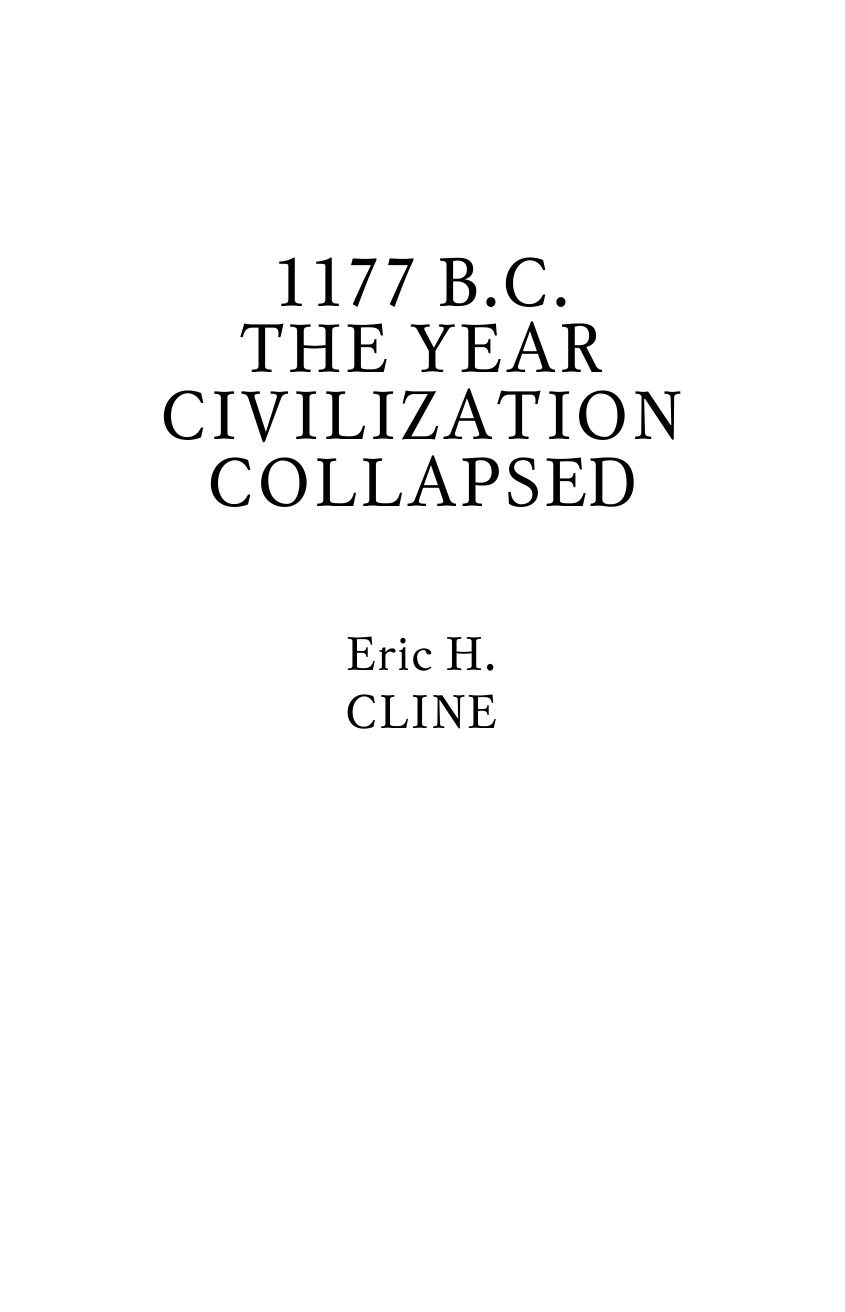 1177 B.C.
THE YEAR
CIVILIZATION
COLLAPSED

Eric H.
CLINE